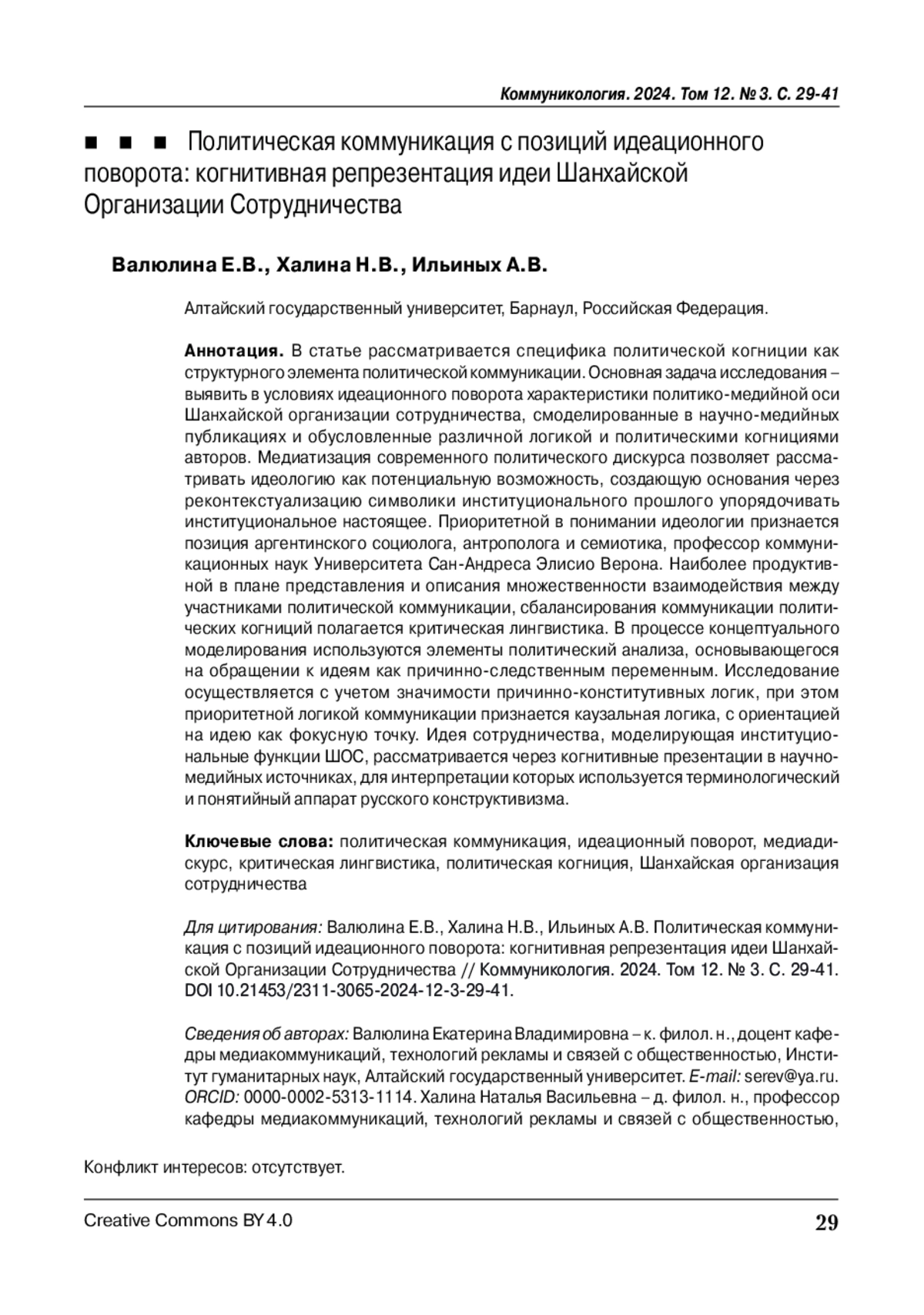 Коммуникология. 2024. Том 12. № 3. С. 29-41

■ ■ ■ Политическая коммуникация с позиций идеационного поворота: когнитивная репрезентация идеи Шанхайской Организации Сотрудничества

Валюлина Е.В., Халина Н.В., Ильиных А.В.

Алтайский государственный университет, Барнаул, Российская Федерация.

Аннотация. В статье рассматривается специфика политической когниции как структурного элемента политической коммуникации. Основная задача исследования – выявить в условиях идеационного поворота характеристики политико-медийной оси Шанхайской организации сотрудничества, смоделированные в научно-медийных публикациях и обусловленные различной логикой и политическими когнициями авторов. Медиатизация современного политического дискурса позволяет рассматривать идеологию как потенциальную возможность, создающую основания через реконтекстуализацию символики институционального прошлого упорядочивать институциональное настоящее. Приоритетной в понимании идеологии признается позиция аргентинского социолога, антрополога и семиотика, профессор коммуникационных наук Университета Сан-Андреса Элисио Верона. Наиболее продуктивной в плане представления и описания множественности взаимодействия между участниками политической коммуникации, сбалансирования коммуникации политических когниций полагается критическая лингвистика. В процессе концептуального моделирования используются элементы политический анализа, основывающегося на обращении к идеям как причинно-следственным переменным. Исследование осуществляется с учетом значимости причинно-конститутивных логик, при этом приоритетной логикой коммуникации признается каузальная логика, с ориентацией на идею как фокусную точку. Идея сотрудничества, моделирующая институциональные функции ШОС, рассматривается через когнитивные презентации в научно-медийных источниках, для интерпретации которых используется терминологический и понятийный аппарат русского конструктивизма.

Ключевые слова: политическая коммуникация, идеационный поворот, медиадискурс, критическая лингвистика, политическая когниция, Шанхайская организация сотрудничества

Для цитирования: Валюлина Е.В., Халина Н.В., Ильиных А.В. Политическая коммуникация с позиций идеационного поворота: когнитивная репрезентация идеи Шанхайской Организации Сотрудничества // Коммуникология. 2024. Том 12. № 3. С. 29-41. DOI 10.21453/2311-3065-2024-12-3-29-41.

Сведения об авторах: Валюлина Екатерина Владимировна – к. филол. н., доцент кафедры медиакоммуникаций, технологий рекламы и связей с общественностью, Институт гуманитарных наук, Алтайский государственный университет. E-mail: serev@ya.ru. ORCID: 0000-0002-5313-1114. Халина Наталья Васильевна – д. филол. н., профессор кафедры медиакоммуникаций, технологий рекламы и связей с общественностью,

Конфликт интересов: отсутствует.

Creative Commons BY 4.0

29